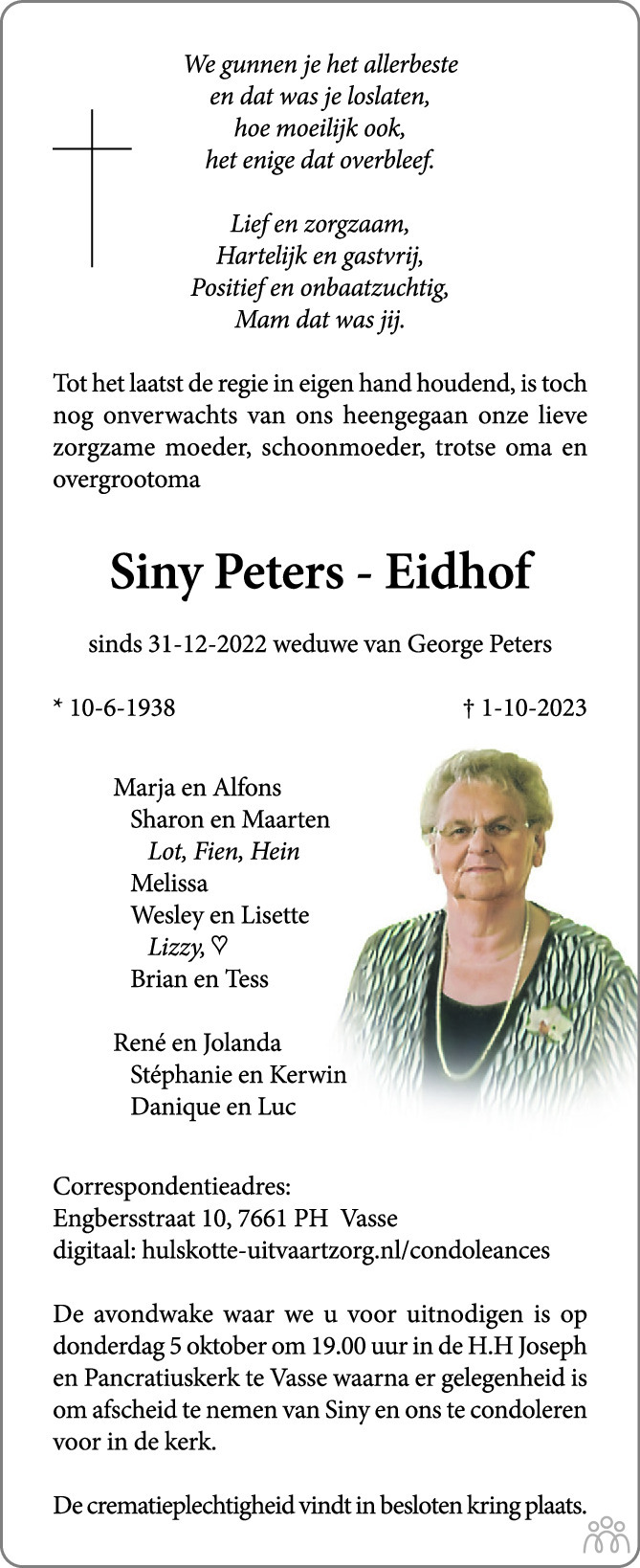 We gunnen je het allerbeste
en dat was je loslaten,
hoe moeilijk ook,
het enige dat overbleef.

Lief en zorgzaam,
Hartelijk en gastvrij,
Positief en onbaatzuchtig,
Mam dat was jij.

Tot het laatst de regie in eigen hand houdend, is toch nog onverwachts van ons heengegaan onze lieve zorgzame moeder, schoonmoeder, trotse oma en overgrootoma

Siny Peters - Eidhof

sinds 31-12-2022 weduwe van George Peters

* 10-6-1938

† 1-10-2023

Marja en Alfons
Sharon en Maarten
Lot, Fien, Hein
Melissa
Wesley en Lisette
Lizzy, ♡
Brian en Tess

René en Jolanda
Stéphanie en Kerwin
Danique en Luc

Correspondentieadres:
Engbersstraat 10, 7661 PH Vasse
digitaal: hulskotte-uitvaartzorg.nl/condoleances

De avondwake waar we u voor uitnodigen is op donderdag 5 oktober om 19.00 uur in de H.H Joseph en Pancratiuskerk te Vasse waarna er gelegenheid is om afscheid te nemen van Siny en ons te condoleren voor in de kerk.

De crematieplechtigheid vindt in besloten kring plaats.